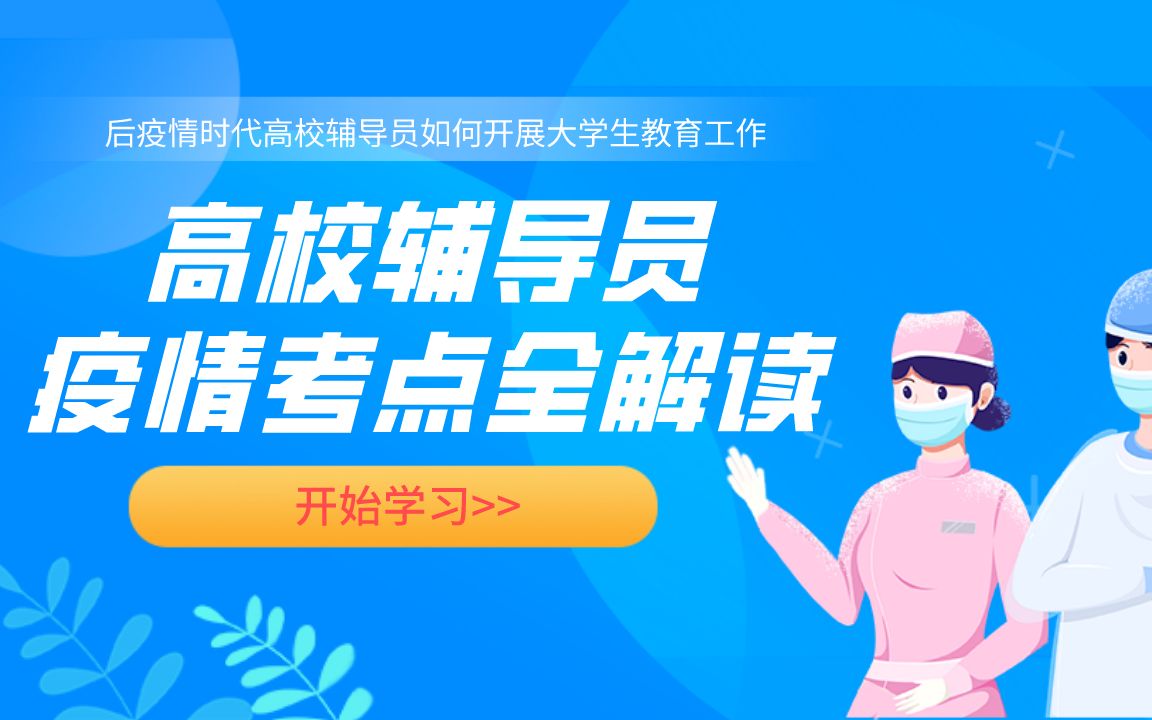 后疫情时代高校辅导员如何开展大学生教育工作

高校辅导员
疫情考点全解读

开始学习>>